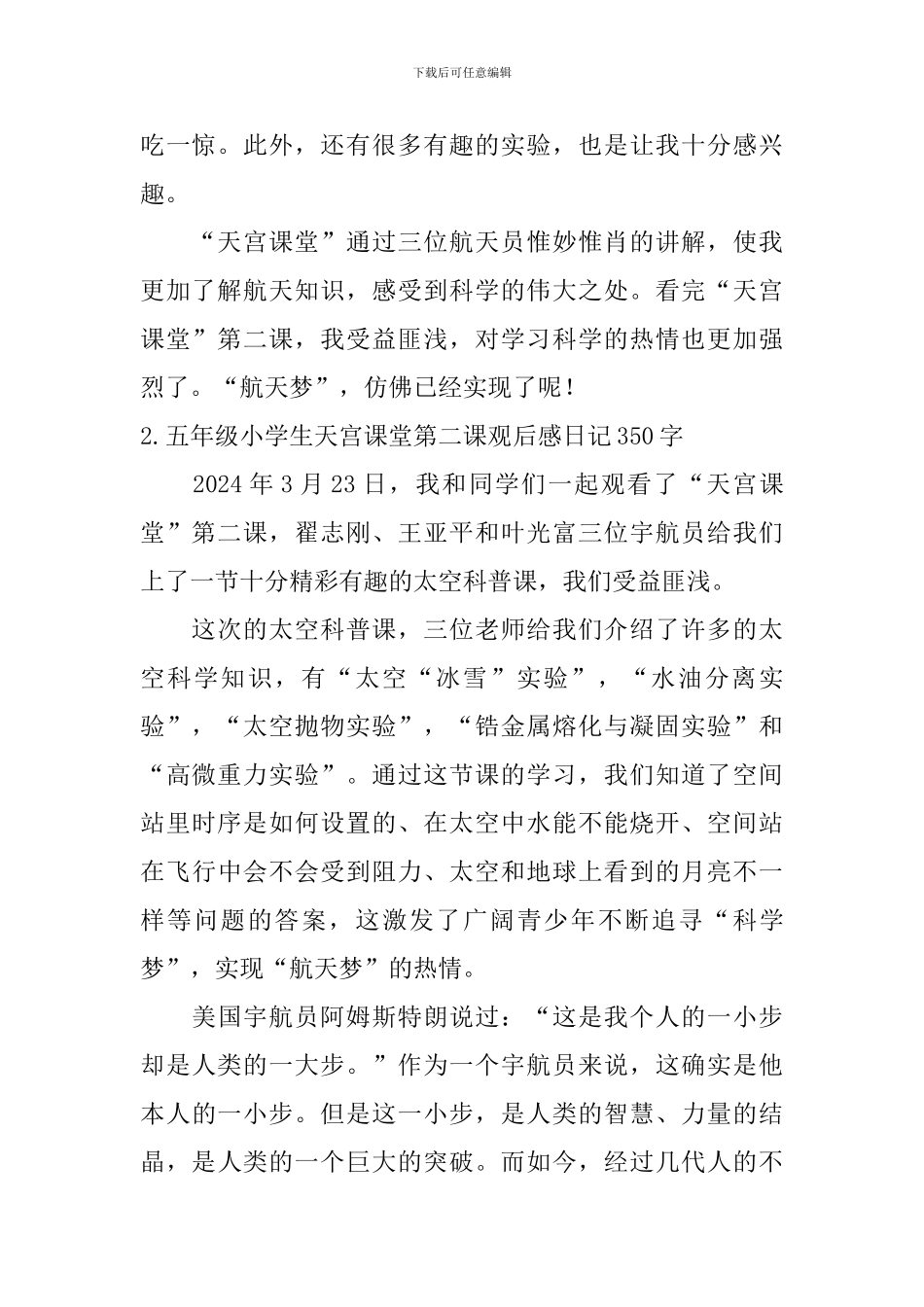 下载后可任意编辑

吃一惊。此外，还有很多有趣的实验，也是让我十分感兴趣。

“天宫课堂”通过三位航天员惟妙惟肖的讲解，使我更加了解航天知识，感受到科学的伟大之处。看完“天宫课堂”第二课，我受益匪浅，对学习科学的热情也更加强烈了。“航天梦”，仿佛已经实现了呢！

2.五年级小学生天宫课堂第二课观后感日记350字

2024年3月23日，我和同学们一起观看了“天宫课堂”第二课，翟志刚、王亚平和叶光富三位宇航员给我们上了一节十分精彩有趣的太空科普课，我们受益匪浅。

这次的太空科普课，三位老师给我们介绍了许多的太空科学知识，有“太空“冰雪”实验”，“水油分离实验”，“太空抛物实验”，“锆金属熔化与凝固实验”和“高微重力实验”。通过这节课的学习，我们知道了空间站里时序是如何设置的、在太空中水能不能烧开、空间站在飞行中会不会受到阻力、太空和地球上看到的月亮不一样等问题的答案，这激发了广阔青少年不断追寻“科学梦”，实现“航天梦”的热情。

美国宇航员阿姆斯特朗说过：“这是我个人的一小步却是人类的一大步。”作为一个宇航员来说，这确实是他本人的一小步。但是这一小步，是人类的智慧、力量的结晶，是人类的一个巨大的突破。而如今，经过几代人的不